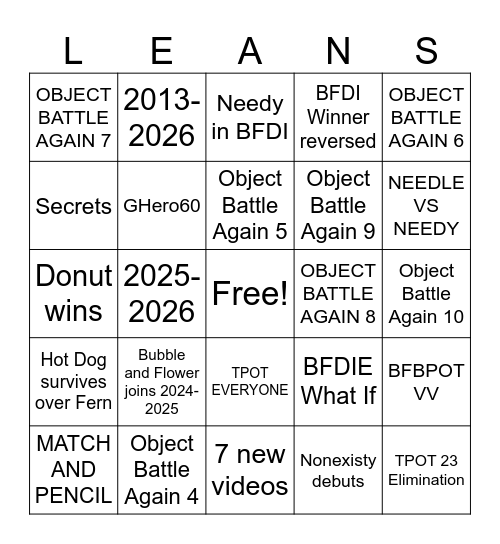 | L | E | A | N | S |
|---|---|---|---|---|
| OBJECT BATTLE AGAIN 7 | 2013-2026 | Needy in BFDI | BFDI Winner reversed | OBJECT BATTLE AGAIN 6 |
| Secrets | GHero60 | Object Battle Again 5 | Object Battle Again 9 | NEEDLE VS NEEDY |
| Donut wins | 2025-2026 | Free! | OBJECT BATTLE AGAIN 8 | Object Battle Again 10 |
| Hot Dog survives over Fern | Bubble and Flower joins 2024-2025 | TPOT EVERYONE | BFDIE What If | BFBPOT VV |
| MATCH AND PENCIL | Object Battle Again 4 | 7 new videos | Nonexisty debuts | TPOT 23 Elimination |